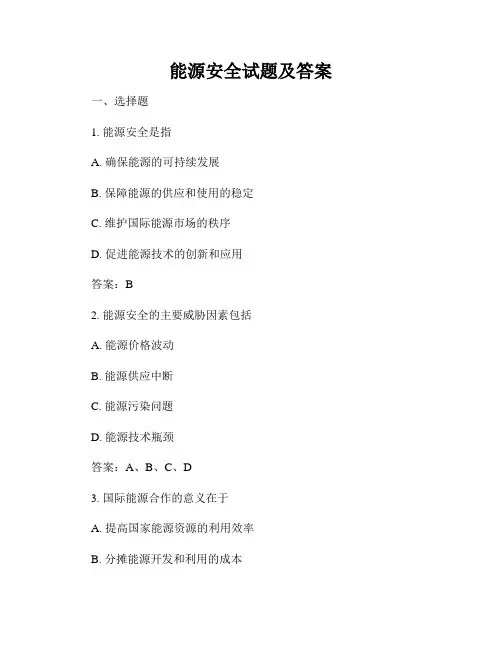 能源安全试题及答案

一、选择题

1. 能源安全是指

A. 确保能源的可持续发展

B. 保障能源的供应和使用的稳定

C. 维护国际能源市场的秩序

D. 促进能源技术的创新和应用

答案：B

2. 能源安全的主要威胁因素包括

A. 能源价格波动

B. 能源供应中断

C. 能源污染问题

D. 能源技术瓶颈

答案：A、B、C、D

3. 国际能源合作的意义在于

A. 提高国家能源资源的利用效率

B. 分摊能源开发和利用的成本